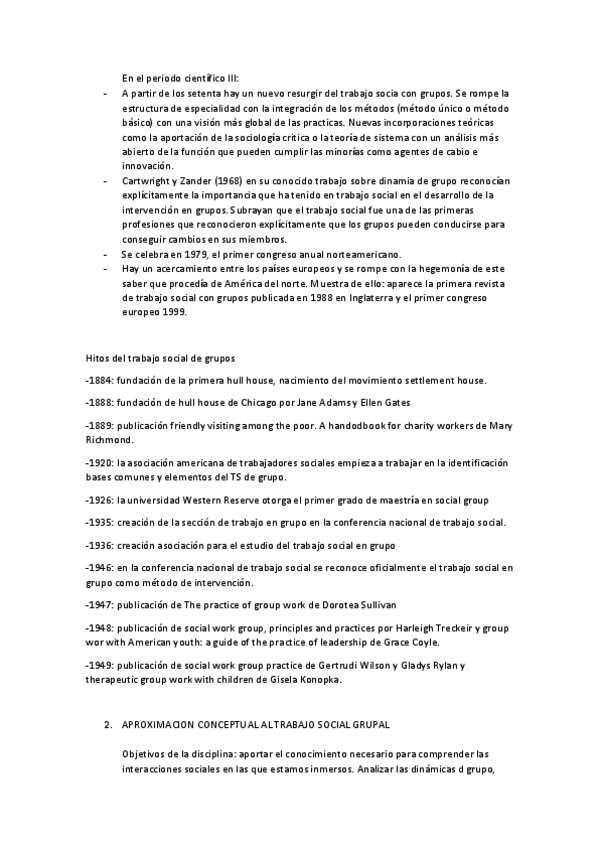 En el periodo científico III:

- A partir de los setenta hay un nuevo resurgir del trabajo socia con grupos. Se rompe la estructura de especialidad con la integración de los métodos (método único o método básico) con una visión más global de las practicas. Nuevas incorporaciones teóricas como la aportación de la sociología crítica o la teoría de sistema con un análisis más abierto de la función que pueden cumplir las minorías como agentes de cabio e innovación.
- Cartwright y Zander (1968) en su conocido trabajo sobre dinamia de grupo reconocían explícitamente la importancia que ha tenido en trabajo social en el desarrollo de la intervención en grupos. Subrayan que el trabajo social fue una de las primeras profesiones que reconocieron explícitamente que los grupos pueden conducirse para conseguir cambios en sus miembros.
- Se celebra en 1979, el primer congreso anual norteamericano.
- Hay un acercamiento entre los países europeos y se rompe con la hegemonía de este saber que procedía de América del norte. Muestra de ello: aparece la primera revista de trabajo social con grupos publicada en 1988 en Inglaterra y el primer congreso europeo 1999.

Hitos del trabajo social de grupos

-1884: fundación de la primera hull house, nacimiento del movimiento settlement house.

-1888: fundación de hull house de Chicago por Jane Adams y Ellen Gates

-1889: publicación friendly visiting among the poor. A handodbook for charity workers de Mary Richmond.

-1920: la asociación americana de trabajadores sociales empieza a trabajar en la identificación bases comunes y elementos del TS de grupo.

-1926: la universidad Western Reserve otorga el primer grado de maestría en social group

-1935: creación de la sección de trabajo en grupo en la conferencia nacional de trabajo social.

-1936: creación asociación para el estudio del trabajo social en grupo

-1946: en la conferencia nacional de trabajo social se reconoce oficialmente el trabajo social en grupo como método de intervención.

-1947: publicación de The practice of group work de Dorotea Sullivan

-1948: publicación de social work group, principles and practices por Harleigh Treckeir y group wor with American youth: a guide of the practice of leadership de Grace Coyle.

-1949: publicación de social work group practice de Gertrudi Wilson y Gladys Rylan y therapeutic group work with children de Gisela Konopka.

2. APROXIMACION CONCEPTUAL AL TRABAJO SOCIAL GRUPAL

Objetivos de la disciplina: aportar el conocimiento necesario para comprender las interacciones sociales en las que estamos inmersos. Analizar las dinámicas d grupo,